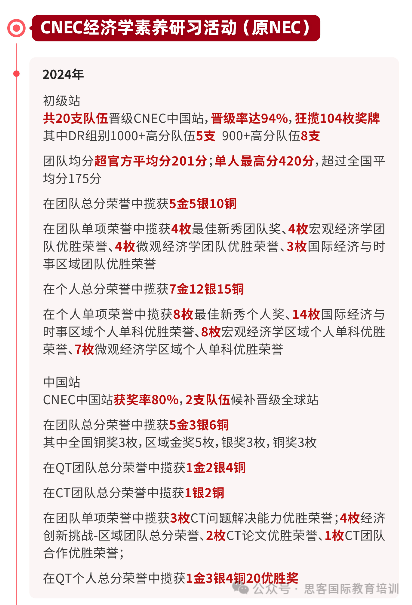 CNEC经济学素养研习活动（原NEC）

2024年

初级站
共20支队伍晋级CNEC中国站，晋级率达94%，狂揽104枚奖牌
其中DR组别1000+高分队伍5支 900+高分队伍8支

团队均分超官方平均分201分；单人最高分420分，超过全国平均分175分

在团队总分荣誉中揽获5金5银10铜

在团队单项荣誉中揽获4枚最佳新秀团队奖、4枚宏观经济学团队优胜荣誉、4枚微观经济学团队优胜荣誉、3枚国际经济与时事区域团队优胜荣誉

在个人总分荣誉中揽获7金12银15铜

在个人单项荣誉中揽获8枚最佳新秀个人奖、14枚国际经济与时事区域个人单科优胜荣誉、8枚宏观经济学区域个人单科优胜荣誉、7枚微观经济学区域个人单科优胜荣誉

中国站
CNEC中国站获奖率80%，2支队伍候补晋级全球站

在团队总分荣誉中揽获5金3银6铜
其中全国铜奖3枚，区域金奖5枚，银奖3枚，铜奖3枚

在QT团队总分荣誉中揽获1金2银4铜

在CT团队总分荣誉中揽获1银2铜

在团队单项荣誉中揽获3枚CT问题解决能力优胜荣誉；4枚经济创新挑战-区域团队总分荣誉、2枚CT论文优胜荣誉、1枚CT团队合作优胜荣誉；

在QT个人总分荣誉中揽获1金3银4铜20优胜奖

公众号 · 思客国际教育培训